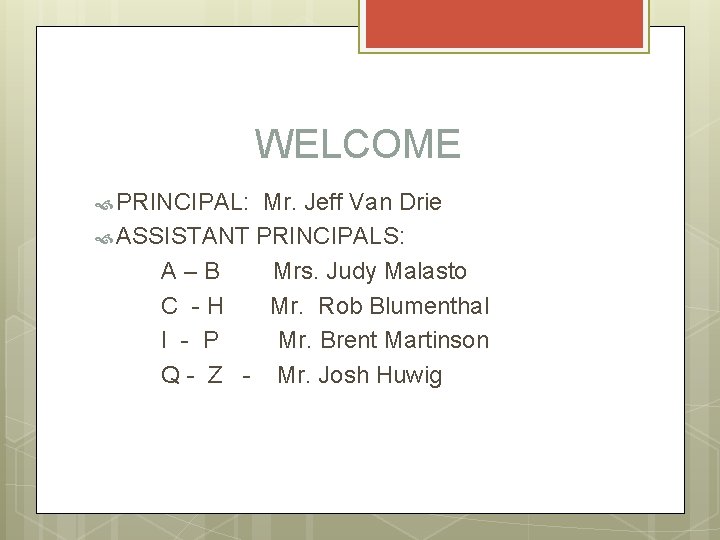 WELCOME

PRINCIPAL: Mr. Jeff Van Drie

ASSISTANT PRINCIPALS:

A – B Mrs. Judy Malasto

C - H Mr. Rob Blumenthal

I - P Mr. Brent Martinson

Q - Z - Mr. Josh Huwig